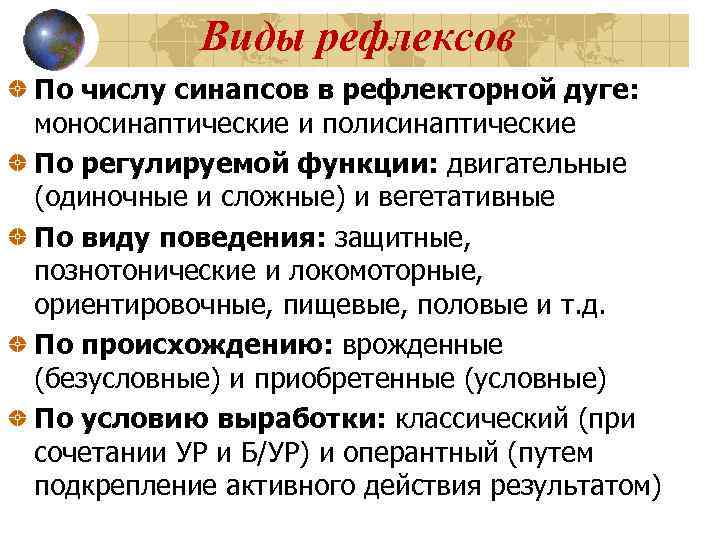 Виды рефлексов

По числу синапсов в рефлекторной дуге: моносинаптические и полисинаптические

По регулируемой функции: двигательные (одиночные и сложные) и вегетативные

По виду поведения: защитные, познотонические и локомоторные, ориентировочные, пищевые, половые и т.д.

По происхождению: врожденные (безусловные) и приобретенные (условные)

По условию выработки: классический (при сочетании УР и Б/УР) и оперантный (путем подкрепление активного действия результатом)